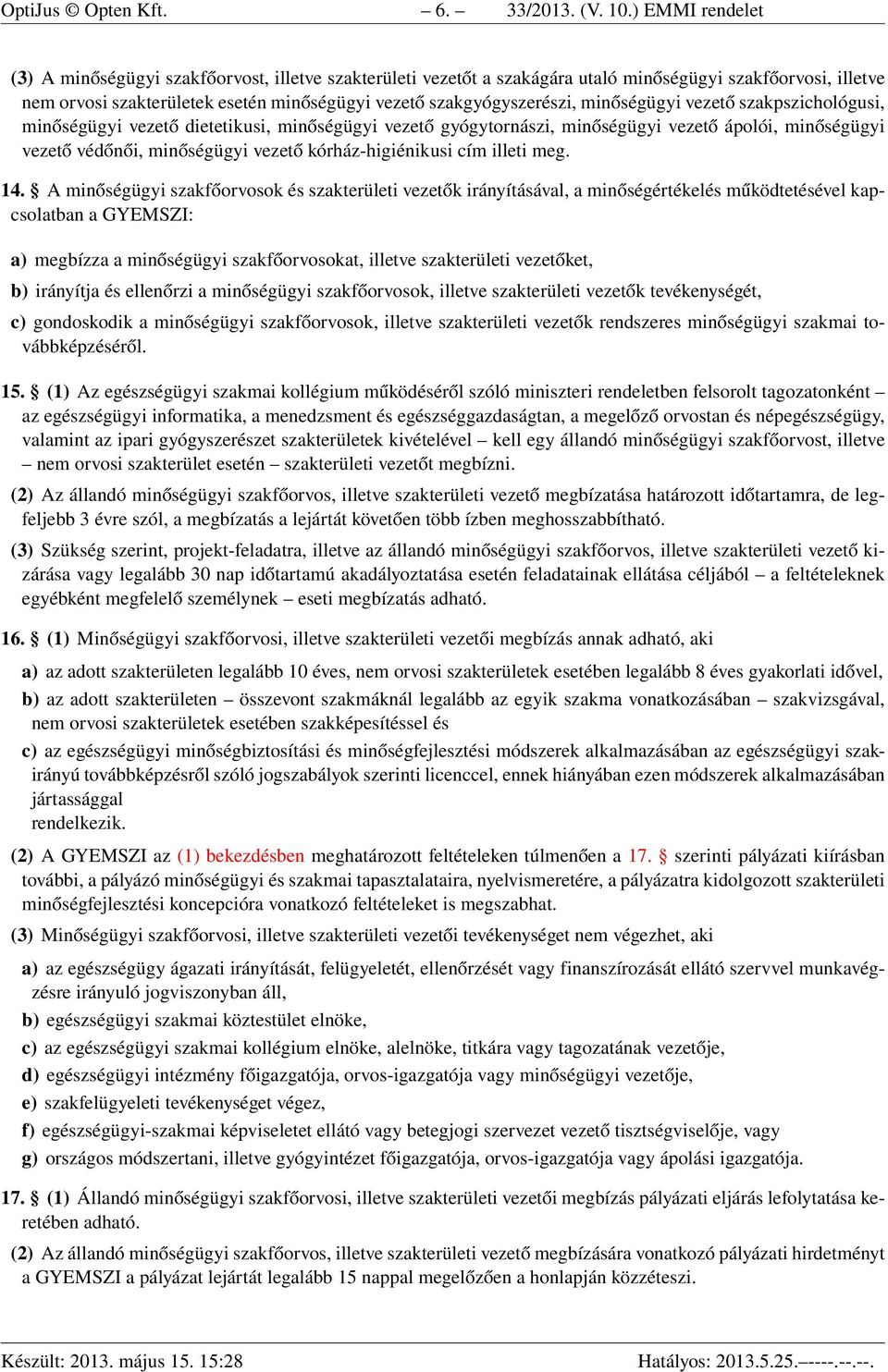 OptiJus © Opten Kft. – 6. – 33/2013. (V. 10.) EMMI rendelet

(3) A minőségügyi szakfőorvost, illetve szakterületi vezetőt a szakágára utaló minőségügyi szakfőorvosi, illetve nem orvosi szakterületek esetén minőségügyi vezető szakgyógyszerészi, minőségügyi vezető szakpszichológusi, minőségügyi vezető dietetikusi, minőségügyi vezető gyógytornászi, minőségügyi vezető ápolói, minőségügyi vezető védőnői, minőségügyi vezető kórház-higiénikusi cím illeti meg.

14. § A minőségügyi szakfőorvosok és szakterületi vezetők irányításával, a minőségértékelés működtetésével kapcsolatban a GYEMSZI:

a) megbízza a minőségügyi szakfőorvosokat, illetve szakterületi vezetőket,

b) irányítja és ellenőrzi a minőségügyi szakfőorvosok, illetve szakterületi vezetők tevékenységét,

c) gondoskodik a minőségügyi szakfőorvosok, illetve szakterületi vezetők rendszeres minőségügyi szakmai továbbképzéséről.

15. § (1) Az egészségügyi szakmai kollégium működéséről szóló miniszteri rendeletben felsorolt tagozatonként – az egészségügyi informatika, a menedzsment és egészséggazdaságtan, a megelőző orvostan és népegészségügy, valamint az ipari gyógyszerészet szakterületek kivételével – kell egy állandó minőségügyi szakfőorvost, illetve – nem orvosi szakterület esetén – szakterületi vezetőt megbízni.

(2) Az állandó minőségügyi szakfőorvos, illetve szakterületi vezető megbízatása határozott időtartamra, de legfeljebb 3 évre szól, a megbízatás a lejártát követően több ízben meghosszabbítható.

(3) Szükség szerint, projekt-feladatra, illetve az állandó minőségügyi szakfőorvos, illetve szakterületi vezető kizárása vagy legalább 30 nap időtartamú akadályoztatása esetén feladatainak ellátása céljából – a feltételeknek egyébként megfelelő személynek – eseti megbízatás adható.

16. § (1) Minőségügyi szakfőorvosi, illetve szakterületi vezetői megbízás annak adható, aki

a) az adott szakterületen legalább 10 éves, nem orvosi szakterületek esetében legalább 8 éves gyakorlati idővel,

b) az adott szakterületen – összevont szakmáknál legalább az egyik szakma vonatkozásában – szakvizsgával, nem orvosi szakterületek esetében szakképesítéssel és

c) az egészségügyi minőségbiztosítási és minőségfejlesztési módszerek alkalmazásában az egészségügyi szakirányú továbbképzésről szóló jogszabályok szerinti licenccel, ennek hiányában ezen módszerek alkalmazásában jártassággal
rendelkezik.

(2) A GYEMSZI az (1) bekezdésben meghatározott feltételeken túlmenően a 17. § szerinti pályázati kiírásban további, a pályázó minőségügyi és szakmai tapasztalataira, nyelvismeretére, a pályázatra kidolgozott szakterületi minőségfejlesztési koncepcióra vonatkozó feltételeket is megszabhat.

(3) Minőségügyi szakfőorvosi, illetve szakterületi vezetői tevékenységet nem végezhet, aki

a) az egészségügy ágazati irányítását, felügyeletét, ellenőrzését vagy finanszírozását ellátó szervvel munkavégzésre irányuló jogviszonyban áll,

b) egészségügyi szakmai köztestület elnöke,

c) az egészségügyi szakmai kollégium elnöke, alelnöke, titkára vagy tagozatának vezetője,

d) egészségügyi intézmény főigazgatója, orvos-igazgatója vagy minőségügyi vezetője,

e) szakfelügyeleti tevékenységet végez,

f) egészségügyi-szakmai képviseletet ellátó vagy betegjogi szervezet vezető tisztségviselője, vagy

g) országos módszertani, illetve gyógyintézet főigazgatója, orvos-igazgatója vagy ápolási igazgatója.

17. § (1) Állandó minőségügyi szakfőorvosi, illetve szakterületi vezetői megbízás pályázati eljárás lefolytatása keretében adható.

(2) Az állandó minőségügyi szakfőorvos, illetve szakterületi vezető megbízására vonatkozó pályázati hirdetményt a GYEMSZI a pályázat lejártát legalább 15 nappal megelőzően a honlapján közzéteszi.

Készült: 2013. május 15. 15:28 Hatályos: 2013.5.25.–----.--.--.